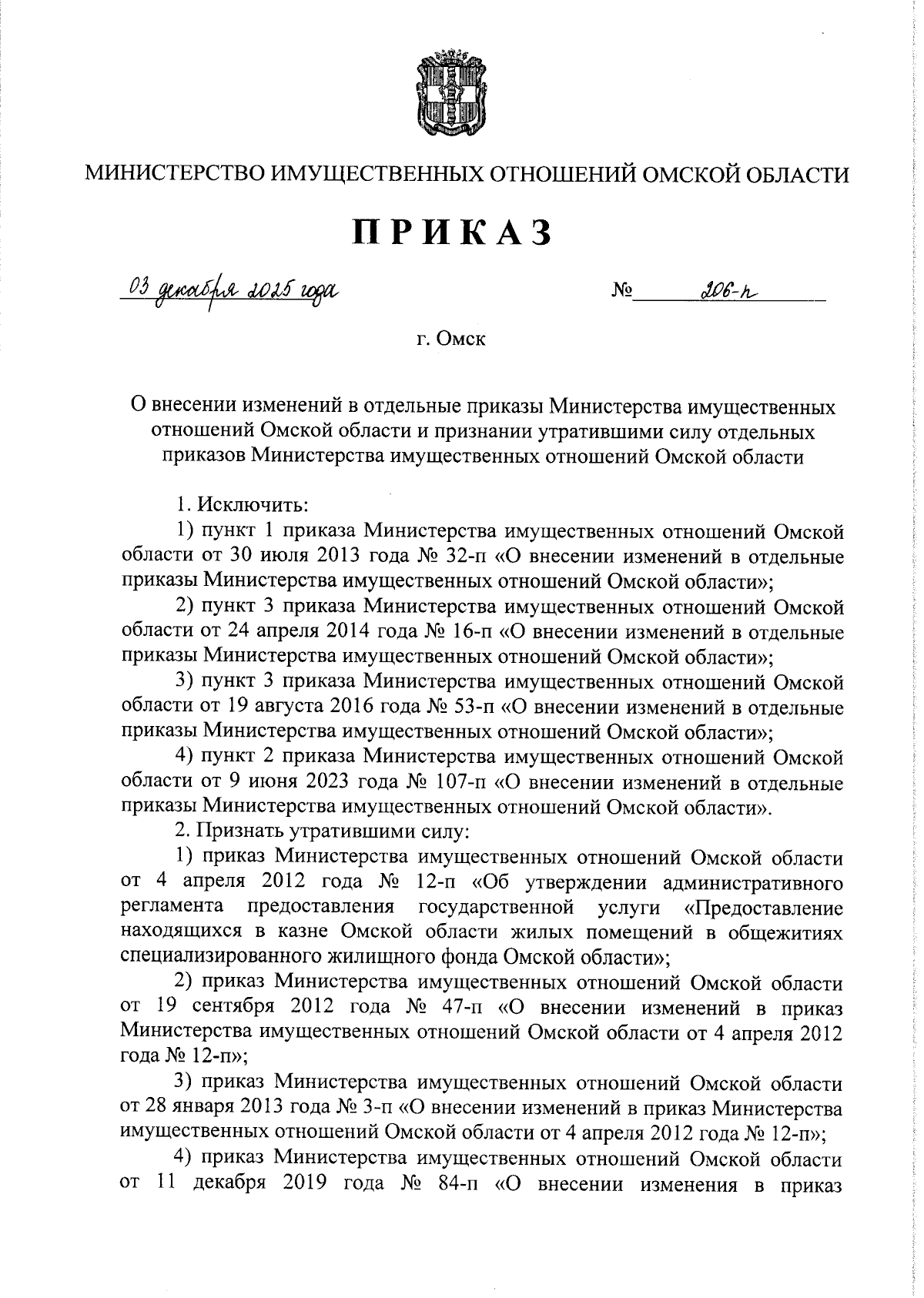 МИНИСТЕРСТВО ИМУЩЕСТВЕННЫХ ОТНОШЕНИЙ ОМСКОЙ ОБЛАСТИ

ПРИКАЗ

03 декабря 2025 года

№ 206-п

г. Омск

О внесении изменений в отдельные приказы Министерства имущественных отношений Омской области и признании утратившими силу отдельных приказов Министерства имущественных отношений Омской области

1. Исключить:

1) пункт 1 приказа Министерства имущественных отношений Омской области от 30 июля 2013 года № 32-п «О внесении изменений в отдельные приказы Министерства имущественных отношений Омской области»;

2) пункт 3 приказа Министерства имущественных отношений Омской области от 24 апреля 2014 года № 16-п «О внесении изменений в отдельные приказы Министерства имущественных отношений Омской области»;

3) пункт 3 приказа Министерства имущественных отношений Омской области от 19 августа 2016 года № 53-п «О внесении изменений в отдельные приказы Министерства имущественных отношений Омской области»;

4) пункт 2 приказа Министерства имущественных отношений Омской области от 9 июня 2023 года № 107-п «О внесении изменений в отдельные приказы Министерства имущественных отношений Омской области».

2. Признать утратившими силу:

1) приказ Министерства имущественных отношений Омской области от 4 апреля 2012 года № 12-п «Об утверждении административного регламента предоставления государственной услуги «Предоставление находящихся в казне Омской области жилых помещений в общежитиях специализированного жилищного фонда Омской области»;

2) приказ Министерства имущественных отношений Омской области от 19 сентября 2012 года № 47-п «О внесении изменений в приказ Министерства имущественных отношений Омской области от 4 апреля 2012 года № 12-п»;

3) приказ Министерства имущественных отношений Омской области от 28 января 2013 года № 3-п «О внесении изменений в приказ Министерства имущественных отношений Омской области от 4 апреля 2012 года № 12-п»;

4) приказ Министерства имущественных отношений Омской области от 11 декабря 2019 года № 84-п «О внесении изменения в приказ